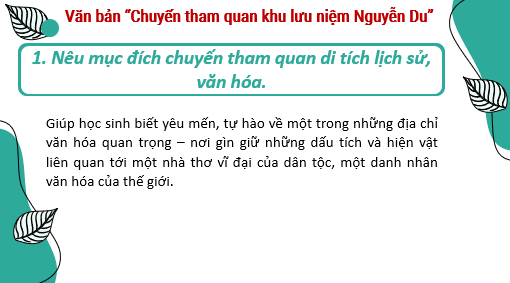 Văn bản “Chuyến tham quan khu lưu niệm Nguyễn Du”

1. Nêu mục đích chuyến tham quan di tích lịch sử, văn hóa.

Giúp học sinh biết yêu mến, tự hào về một trong những địa chỉ văn hóa quan trọng – nơi gìn giữ những dấu tích và hiện vật liên quan tới một nhà thơ vĩ đại của dân tộc, một danh nhân văn hóa của thế giới.